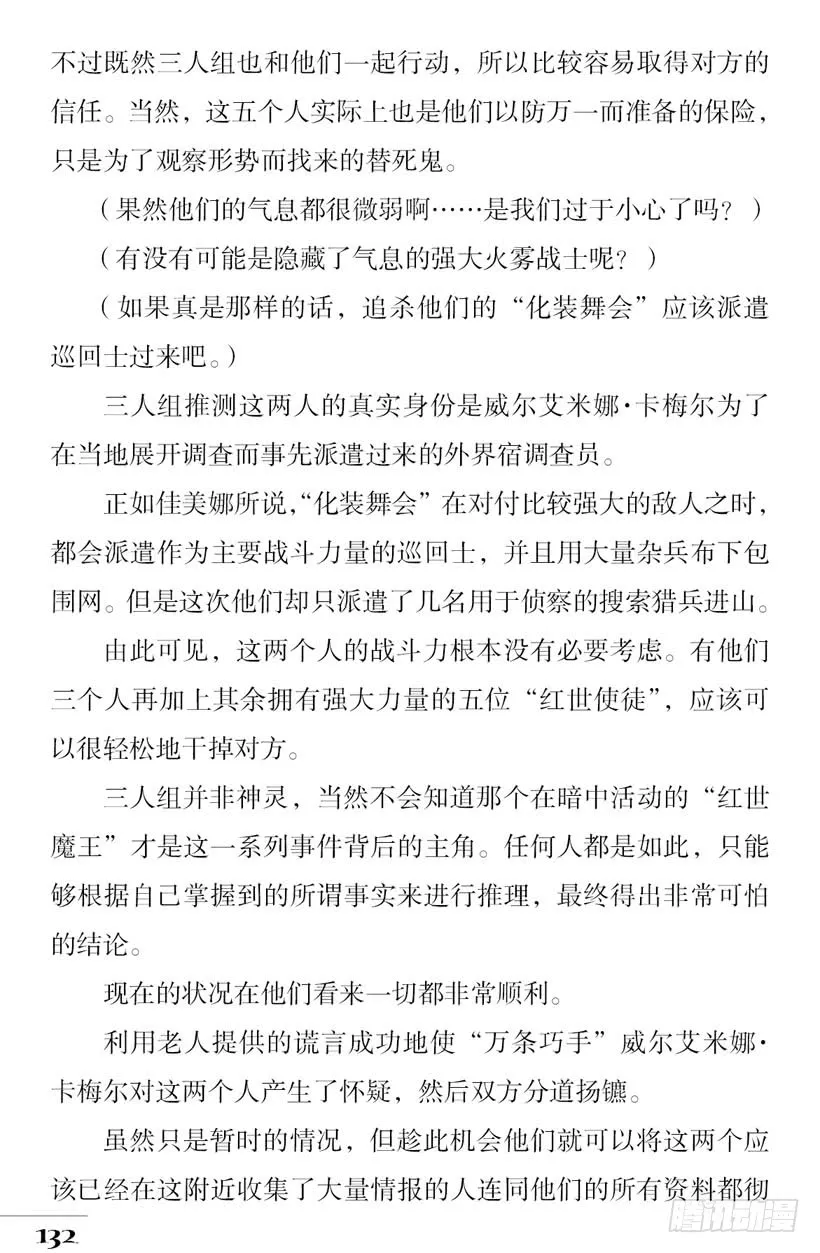 不过既然三人组也和他们一起行动，所以比较容易取得对方的信任。当然，这五个人实际上也是他们以防万一而准备的保险，只是为了观察形势而找来的替死鬼。

（果然他们的气息都很微弱啊……是我们过于小心了吗？）

（有没有可能是隐藏了气息的强大火雾战士呢？）

（如果真是那样的话，追杀他们的“化装舞会”应该派遣巡回士过来吧。）

三人组推测这两人的真实身份是威尔艾米娜·卡梅尔为了在当地展开调查而事先派遣过来的外界宿调查员。

正如佳美娜所说，“化装舞会”在对付比较强大的敌人之时，都会派遣作为主要战斗力量的巡回士，并且用大量杂兵布下包围网。但是这次他们却只派遣了几名用于侦察的搜索猎兵进山。

由此可见，这两个人的战斗力根本没有必要考虑。有他们三个人再加上其余拥有强大力量的五位“红世使徒”，应该可以很轻松地干掉对方。

三人组并非神灵，当然不会知道那个在暗中活动的“红世魔王”才是这一系列事件背后的主角。任何人都是如此，只能够根据自己掌握到的所谓事实来进行推理，最终得出非常可怕的结论。

现在的状况在他们看来一切都非常顺利。

利用老人提供的谎言成功地使“万条巧手”威尔艾米娜·卡梅尔对这两个人产生了怀疑，然后双方分道扬镳。

虽然只是暂时的情况，但趁此机会他们就可以将这两个应该已经在这附近收集了大量情报的人连同他们的所有资料都彻

132

腾讯动漫